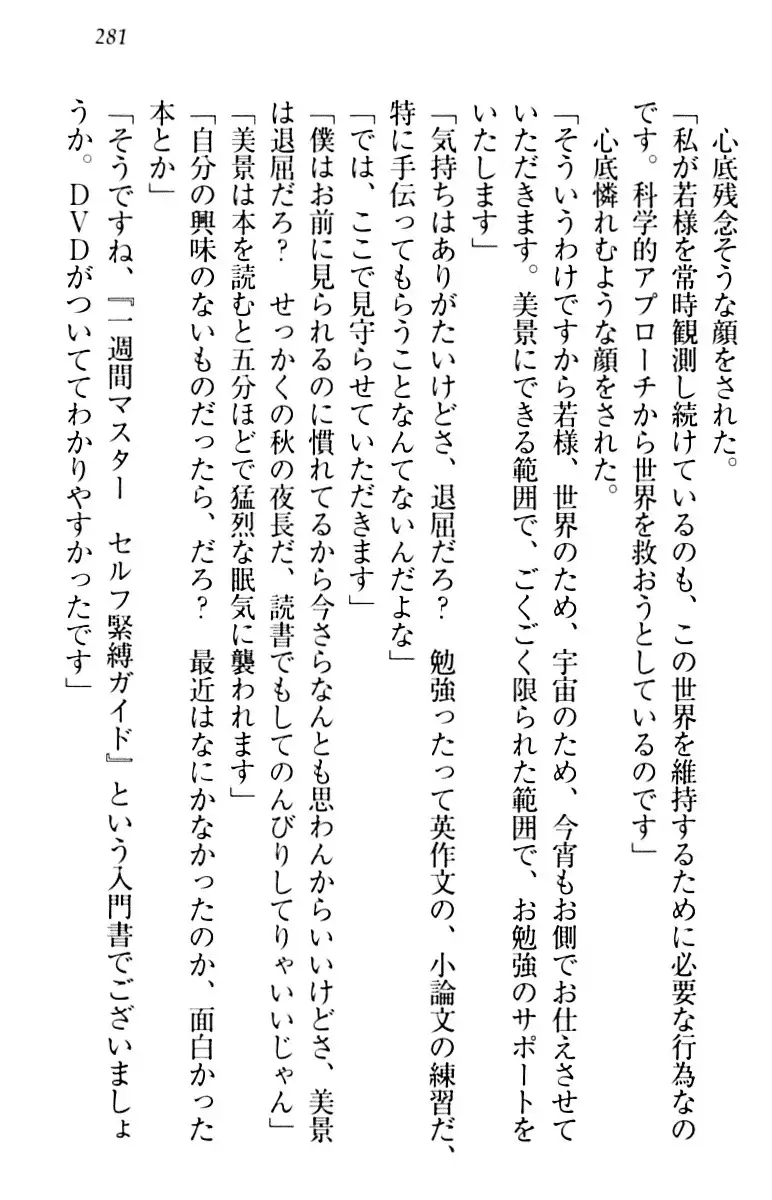 281

心底残念そうな顔をされた。

「私が若様を常時観測し続けているのも、この世界を維持するために必要な行為なのです。科学的アプローチから世界を救おうとしているのです」

心底憐れむような顔をされた。

「そういうわけですから若様、世界のため、宇宙のため、今宵もお側でお仕えさせていただきます。美景にできる範囲で、ごくごく限られた範囲で、お勉強のサポートをいたします」

「気持ちはありがたいけどさ、退屈だろ？　勉強ったって英作文の、小論文の練習だ、特に手伝ってもらうことなんてないんだよな」

「では、ここで見守らせていただきます」

「僕はお前に見られるのに慣れてるから今さらなんとも思わんからいいけどさ、美景は退屈だろ？　せっかくの秋の夜長だ、読書でもしてのんびりしてりゃいいじゃん」

「美景は本を読むと五分ほどで猛烈な眠気に襲われます」

「自分の興味のないものだったら、だろ？　最近はなにかなかったのか、面白かった本とか」

「そうですね、『一週間マスター　セルフ緊縛ガイド』という入門書でございましょうか。DVDがついててわかりやすかったです」